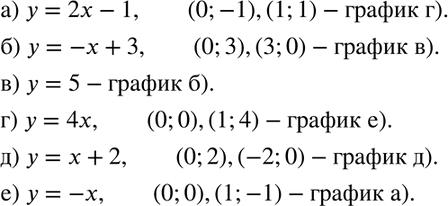 а) $y = 2x - 1$, $(0; -1), (1; 1)$ – график г).

б) $y = -x + 3$, $(0; 3), (3; 0)$ – график в).

в) $y = 5$ – график б).

г) $y = 4x$, $(0; 0), (1; 4)$ – график е).

д) $y = x + 2$, $(0; 2), (-2; 0)$ – график д).

е) $y = -x$, $(0; 0), (1; -1)$ – график а).